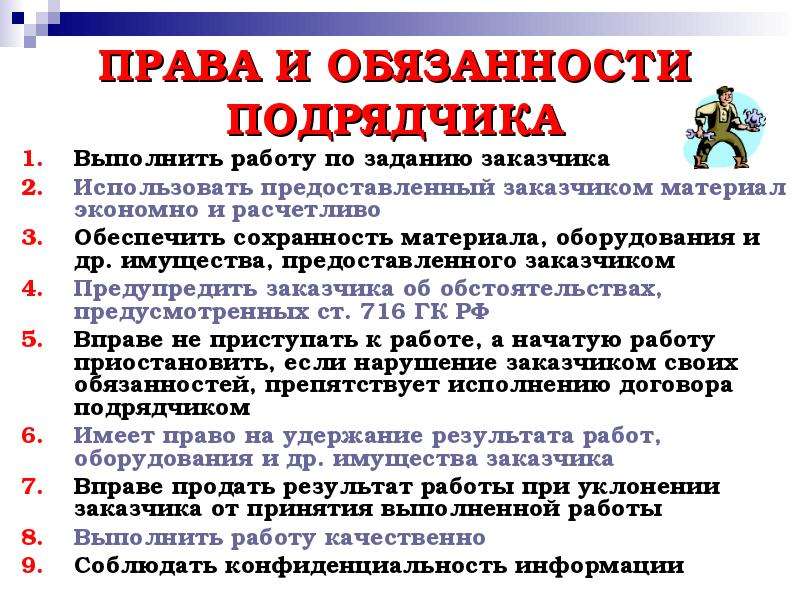 ПРАВА И ОБЯЗАННОСТИ ПОДРЯДЧИКА

1. Выполнить работу по заданию заказчика
2. Использовать предоставленный заказчиком материал экономно и расчетливо
3. Обеспечить сохранность материала, оборудования и др. имущества, предоставленного заказчиком
4. Предупредить заказчика об обстоятельствах, предусмотренных ст. 716 ГК РФ
5. Вправе не приступать к работе, а начатую работу приостановить, если нарушение заказчиком своих обязанностей, препятствует исполнению договора подрядчиком
6. Имеет право на удержание результата работ, оборудования и др. имущества заказчика
7. Вправе продать результат работы при уклонении заказчика от принятия выполненной работы
8. Выполнить работу качественно
9. Соблюдать конфиденциальность информации